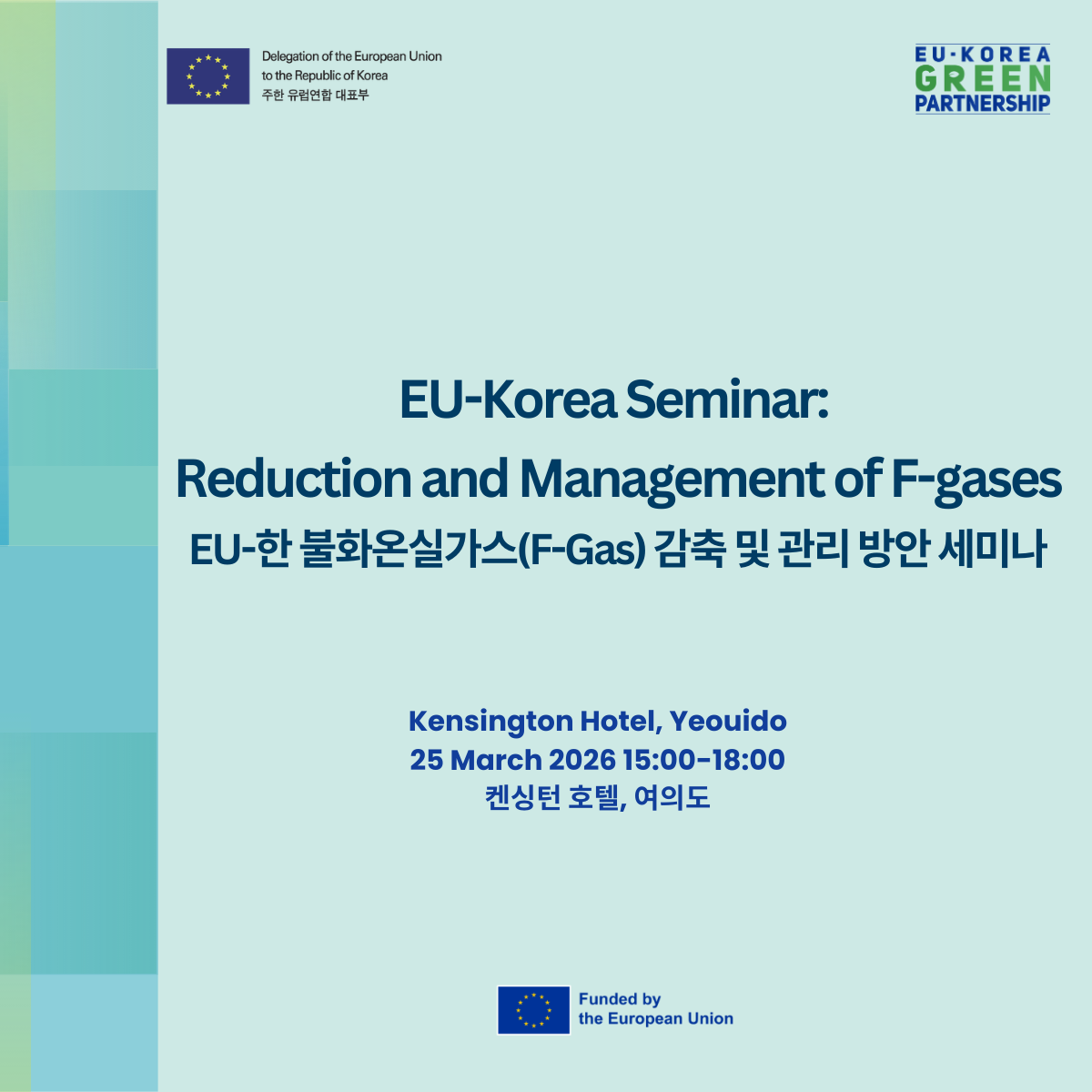 Delegation of the European Union to the Republic of Korea
주한 유럽연합 대표부

EU·KOREA
GREEN
PARTNERSHIP

EU-Korea Seminar:
Reduction and Management of F-gases
EU-한 불화온실가스(F-Gas) 감축 및 관리 방안 세미나

Kensington Hotel, Yeouido
25 March 2026 15:00-18:00
켄싱턴 호텔, 여의도

Funded by
the European Union